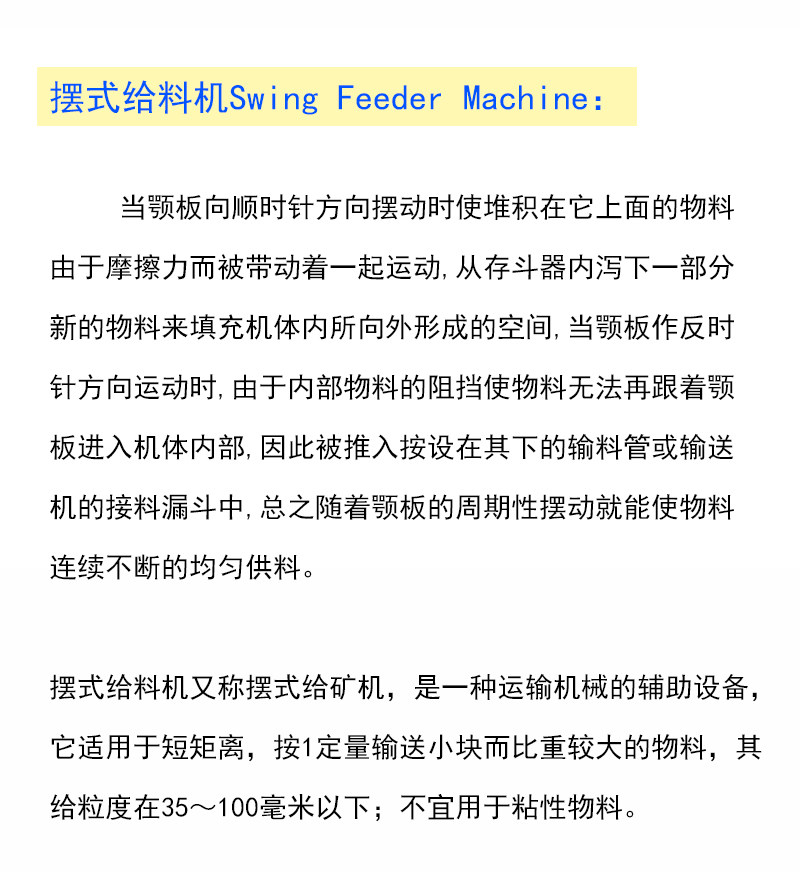 摆式给料机Swing Feeder Machine：

当颚板向顺时针方向摆动时使堆积在它上面的物料由于摩擦力而被带动着一起运动,从存斗器内泻下一部分新的物料来填充机体内所向外形成的空间,当颚板作反时针方向运动时,由于内部物料的阻挡使物料无法再跟着颚板进入机体内部,因此被推入按设在其下的输料管或输送机的接料漏斗中,总之随着颚板的周期性摆动就能使物料连续不断的均匀供料。

摆式给料机又称摆式给矿机，是一种运输机械的辅助设备，它适用于短矩离，按1定量输送小块而比重较大的物料，其给粒度在35～100毫米以下；不宜用于粘性物料。